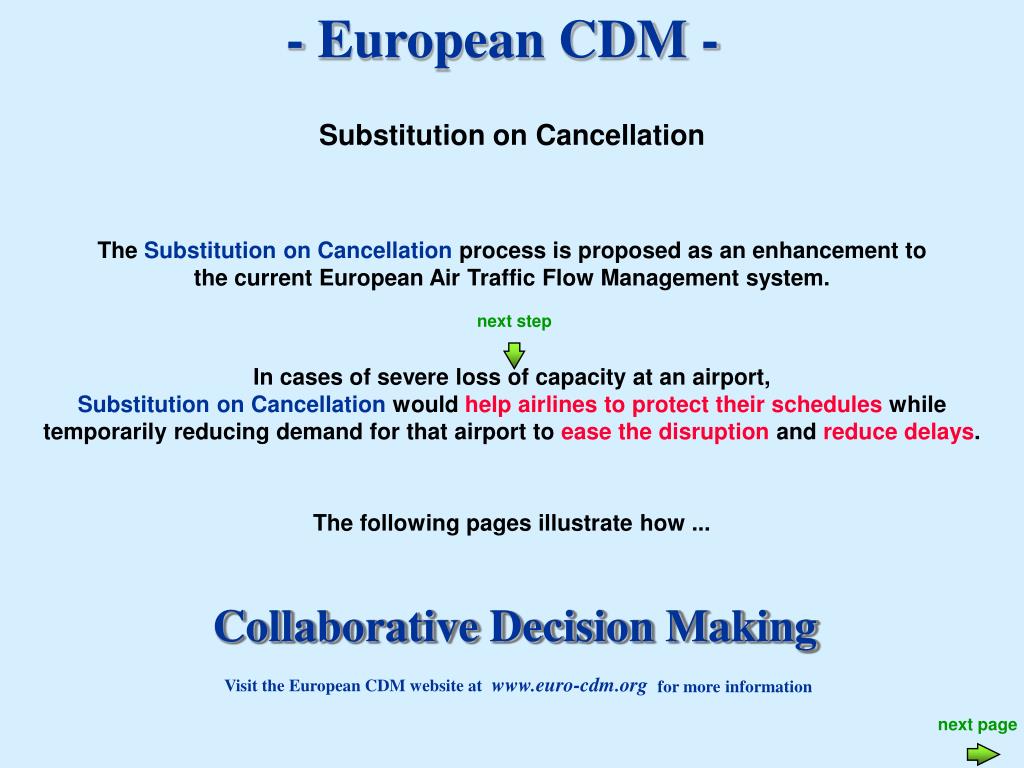 - European CDM -

Substitution on Cancellation

The Substitution on Cancellation process is proposed as an enhancement to the current European Air Traffic Flow Management system.

next step

In cases of severe loss of capacity at an airport, Substitution on Cancellation would help airlines to protect their schedules while temporarily reducing demand for that airport to ease the disruption and reduce delays.

The following pages illustrate how ...

Collaborative Decision Making

Visit the European CDM website at www.euro-cdm.org for more information

next page